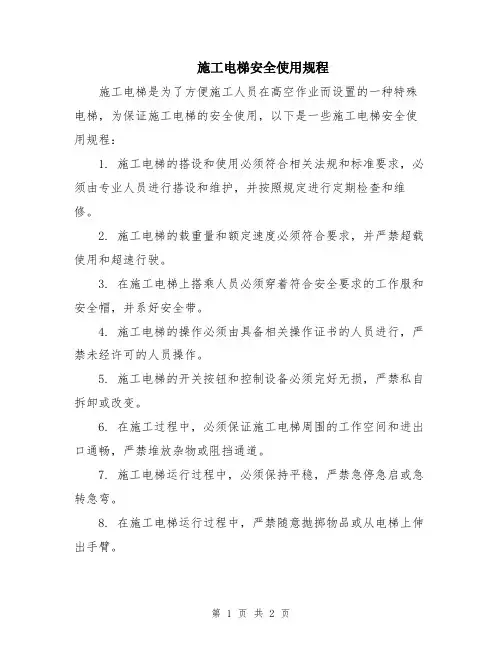 施工电梯安全使用规程

施工电梯是为了方便施工人员在高空作业而设置的一种特殊电梯，为保证施工电梯的安全使用，以下是一些施工电梯安全使用规程：

1. 施工电梯的搭设和使用必须符合相关法规和标准要求，必须由专业人员进行搭设和维护，并按照规定进行定期检查和维修。

2. 施工电梯的载重量和额定速度必须符合要求，并严禁超载使用和超速行驶。

3. 在施工电梯上搭乘人员必须穿着符合安全要求的工作服和安全帽，并系好安全带。

4. 施工电梯的操作必须由具备相关操作证书的人员进行，严禁未经许可的人员操作。

5. 施工电梯的开关按钮和控制设备必须完好无损，严禁私自拆卸或改变。

6. 在施工过程中，必须保证施工电梯周围的工作空间和进出口通畅，严禁堆放杂物或阻挡通道。

7. 施工电梯运行过程中，必须保持平稳，严禁急停急启或急转急弯。

8. 在施工电梯运行过程中，严禁随意抛掷物品或从电梯上伸出手臂。

第 1 页 共 2 页